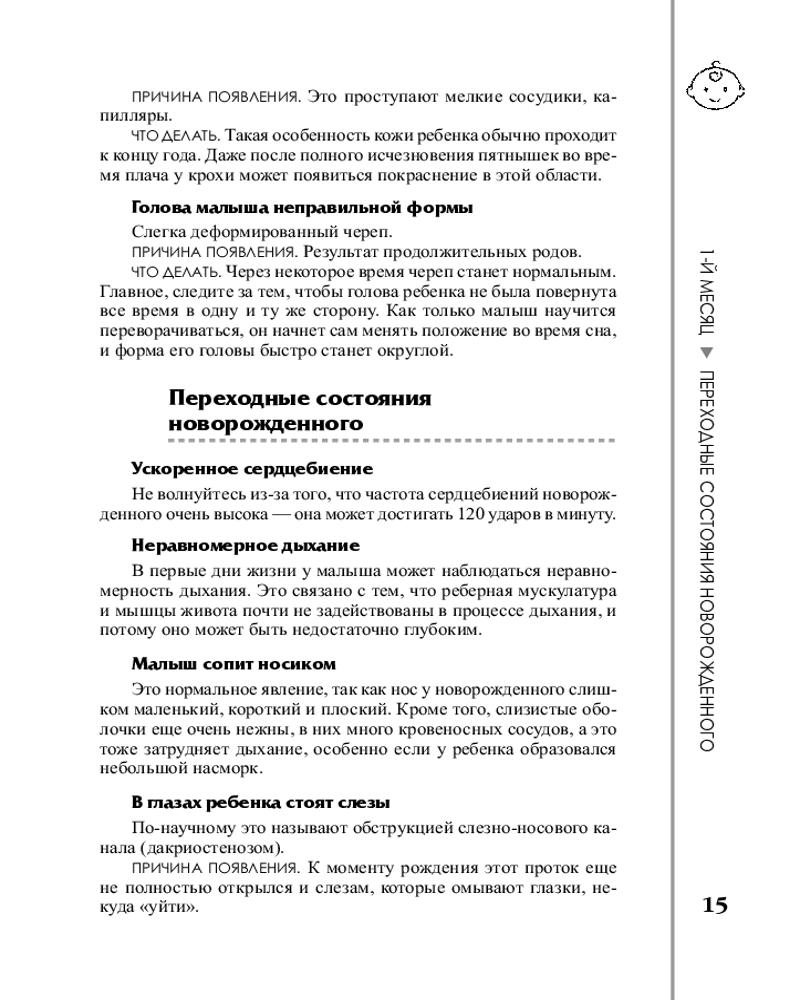 ПРИЧИНА ПОЯВЛЕНИЯ. Это проступают мелкие сосудики, капилляры.
ЧТО ДЕЛАТЬ. Такая особенность кожи ребенка обычно проходит к концу года. Даже после полного исчезновения пятнышек во время плача у крохи может появиться покраснение в этой области.

Голова малыша неправильной формы

Слегка деформированный череп.
ПРИЧИНА ПОЯВЛЕНИЯ. Результат продолжительных родов.
ЧТО ДЕЛАТЬ. Через некоторое время череп станет нормальным. Главное, следите за тем, чтобы голова ребенка не была повернута все время в одну и ту же сторону. Как только малыш научится переворачиваться, он начнет сам менять положение во время сна, и форма его головы быстро станет округлой.

Переходные состояния новорожденного

Ускоренное сердцебиение

Не волнуйтесь из-за того, что частота сердцебиений новорожденного очень высока — она может достигать 120 ударов в минуту.

Неравномерное дыхание

В первые дни жизни у малыша может наблюдаться неравномерность дыхания. Это связано с тем, что реберная мускулатура и мышцы живота почти не задействованы в процессе дыхания, и потому оно может быть недостаточно глубоким.

Малыш сопит носиком

Это нормальное явление, так как нос у новорожденного слишком маленький, короткий и плоский. Кроме того, слизистые оболочки еще очень нежны, в них много кровеносных сосудов, а это тоже затрудняет дыхание, особенно если у ребенка образовался небольшой насморк.

В глазах ребенка стоят слезы

По-научному это называют обструкцией слезно-носового канала (дакриостенозом).
ПРИЧИНА ПОЯВЛЕНИЯ. К моменту рождения этот проток еще не полностью открылся и слезам, которые омывают глазки, некуда «уйти».

1-Й МЕСЯЦ ▼ ПЕРЕХОДНЫЕ СОСТОЯНИЯ НОВОРОЖДЕННОГО

15